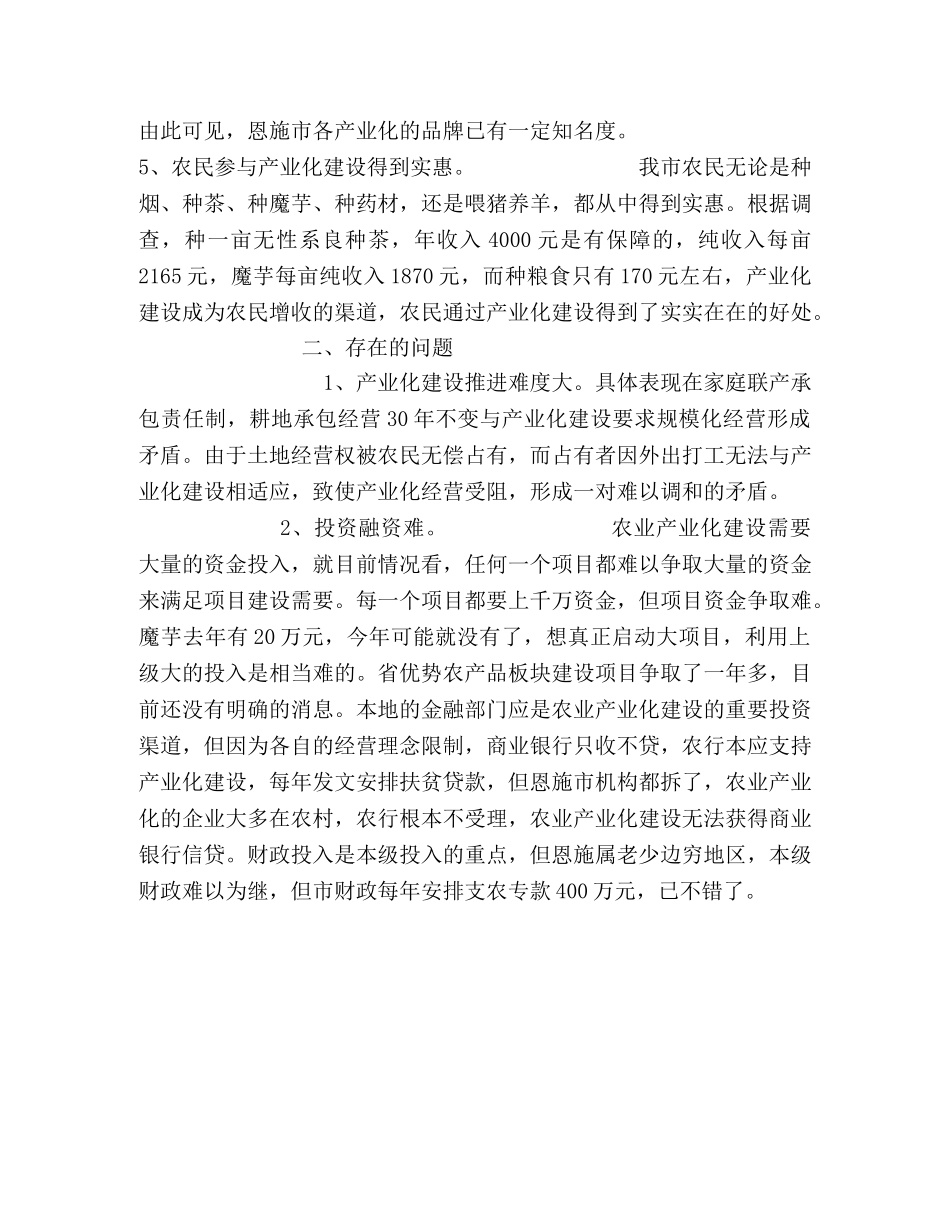 由此可见，恩施市各产业化的品牌已有一定知名度。

5、农民参与产业化建设得到实惠。 我市农民无论是种烟、种茶、种魔芋、种药材，还是喂猪养羊，都从中得到实惠。根据调查，种一亩无性系良种茶，年收入 4000 元是有保障的，纯收入每亩 2165 元，魔芋每亩纯收入 1870 元，而种粮食只有 170 元左右，产业化建设成为农民增收的渠道，农民通过产业化建设得到了实实在在的好处。

二、存在的问题

1、产业化建设推进难度大。具体表现在家庭联产承包责任制，耕地承包经营 30 年不变与产业化建设要求规模化经营形成矛盾。由于土地经营权被农民无偿占有，而占有者因外出打工无法与产业化建设相适应，致使产业化经营受阻，形成一对难以调和的矛盾。

2、投资融资难。 农业产业化建设需要大量的资金投入，就目前情况看，任何一个项目都难以争取大量的资金来满足项目建设需要。每一个项目都要上千万资金，但项目资金争取难。魔芋去年有 20 万元，今年可能就没有了，想真正启动大项目，利用上级大的投入是相当难的。省优势农产品板块建设项目争取了一年多，目前还没有明确的消息。本地的金融部门应是农业产业化建设的重要投资渠道，但因为各自的经营理念限制，商业银行只收不贷，农行本应支持产业化建设，每年发文安排扶贫贷款，但恩施市机构都拆了，农业产业化的企业大多在农村，农行根本不受理，农业产业化建设无法获得商业银行信贷。财政投入是本级投入的重点，但恩施属老少边穷地区，本级财政难以为继，但市财政每年安排支农专款 400 万元，已不错了。